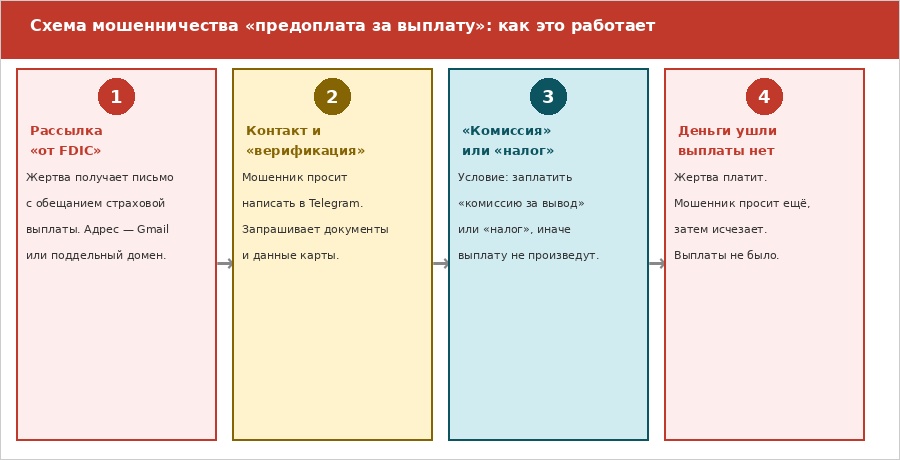 Схема мошенничества «предоплата за выплату»: как это работает

1

Рассылка «от FDIC»

Жертва получает письмо с обещанием страховой выплаты. Адрес — Gmail или поддельный домен.

2

Контакт и «верификация»

Мошенник просит написать в Telegram. Запрашивает документы и данные карты.

3

«Комиссия» или «налог»

Условие: заплатить «комиссию за вывод» или «налог», иначе выплату не произведут.

4

Деньги ушли выплаты нет

Жертва платит. Мошенник просит ещё, затем исчезает. Выплаты не было.